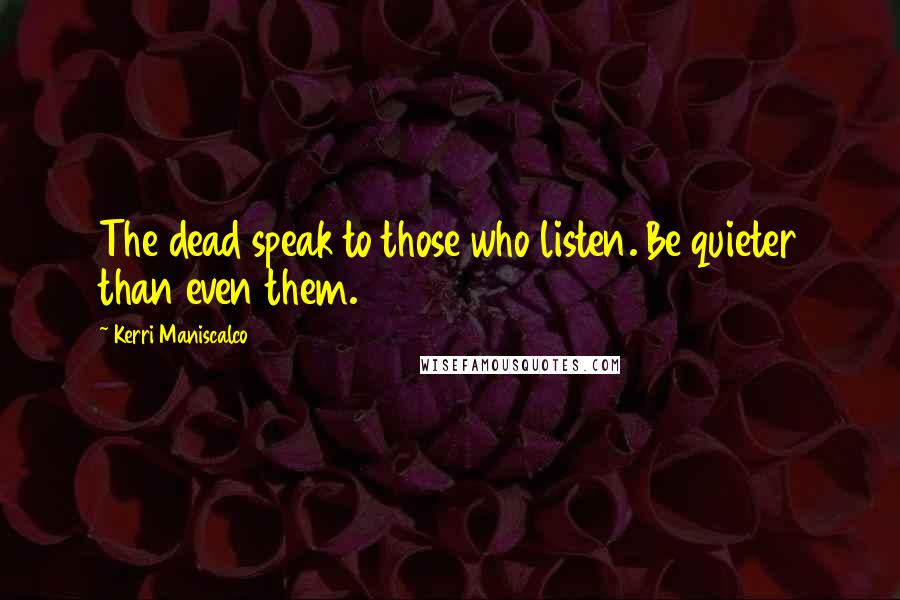 The dead speak to those who listen. Be quieter than even them.

~ Kerri Maniscalco

WISEFAMOUSQUOTES.COM